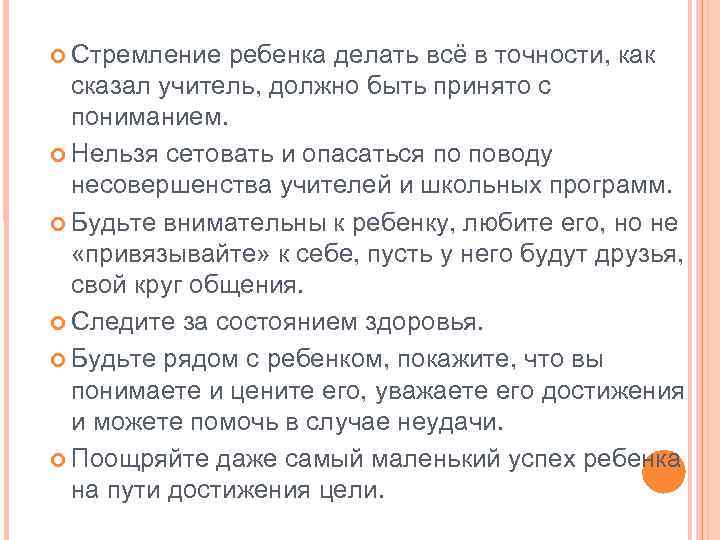 Стремление ребенка делать всё в точности, как сказал учитель, должно быть принято с пониманием.

Нельзя сетовать и опасаться по поводу несовершенства учителей и школьных программ.

Будьте внимательны к ребенку, любите его, но не «привязывайте» к себе, пусть у него будут друзья, свой круг общения.

Следите за состоянием здоровья.

Будьте рядом с ребенком, покажите, что вы понимаете и цените его, уважаете его достижения и можете помочь в случае неудачи.

Поощряйте даже самый маленький успех ребенка на пути достижения цели.